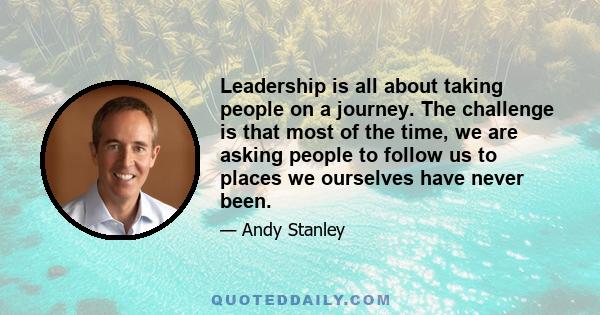 Leadership is all about taking people on a journey. The challenge is that most of the time, we are asking people to follow us to places we ourselves have never been.

— Andy Stanley

QUOTEDDAILY.COM